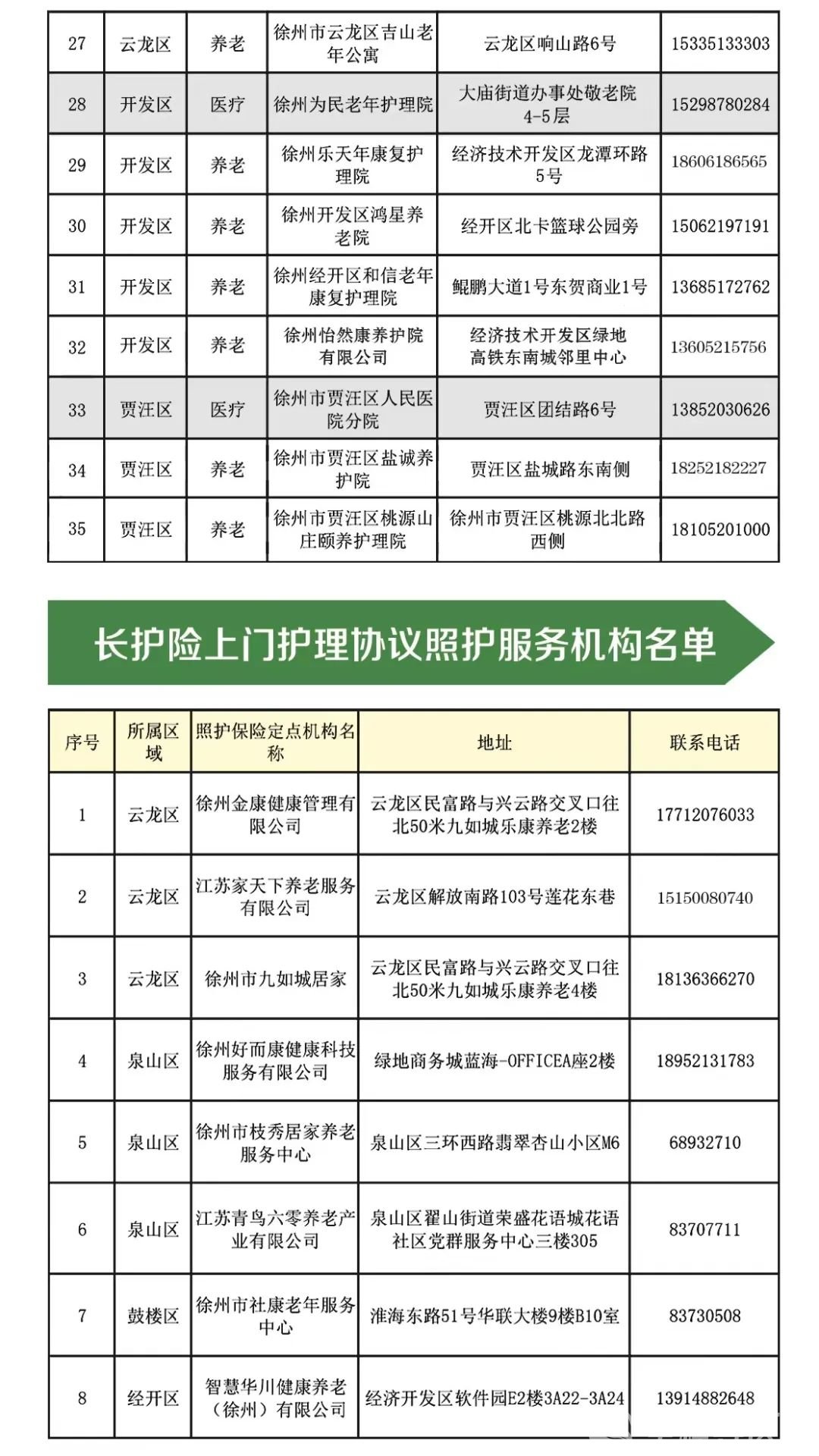 | 27 | 云龙区 | 养老 | 徐州市云龙区吉山老年公寓 | 云龙区响山路6号 | 15335133303 |
|---|---|---|---|---|---|
| 28 | 开发区 | 医疗 | 徐州为民老年护理院 | 大庙街道办事处敬老院4-5层 | 15298780284 |
| 29 | 开发区 | 养老 | 徐州乐天年康复护理院 | 经济技术开发区龙潭环路5号 | 18606186565 |
| 30 | 开发区 | 养老 | 徐州开发区鸿星养老院 | 经开区北卡篮球公园旁 | 15062197191 |
| 31 | 开发区 | 养老 | 徐州经开区和信老年康复护理院 | 鲲鹏大道1号东贺商业1号 | 13685172762 |
| 32 | 开发区 | 养老 | 徐州怡然康养护院有限公司 | 经济技术开发区绿地高铁东南城邻里中心 | 13605215756 |
| 33 | 贾汪区 | 医疗 | 徐州市贾汪区人民医院分院 | 贾汪区团结路6号 | 13852030626 |
| 34 | 贾汪区 | 养老 | 徐州市贾汪区盐诚养护院 | 贾汪区盐城路东南侧 | 18252182227 |
| 35 | 贾汪区 | 养老 | 徐州市贾汪区桃源山庄颐养护理院 | 徐州市贾汪区桃源北北路西侧 | 18105201000 |

长护险上门护理协议照护服务机构名单

| 序号 | 所属区域 | 照护保险定点机构名称 | 地址 | 联系电话 |
|---|---|---|---|---|
| 1 | 云龙区 | 徐州金康健康管理有限公司 | 云龙区民富路与兴云路交叉口往北50米九如城乐康养老2楼 | 17712076033 |
| 2 | 云龙区 | 江苏家天下养老服务有限公司 | 云龙区解放南路103号莲花东巷 | 15150080740 |
| 3 | 云龙区 | 徐州市九如城居家 | 云龙区民富路与兴云路交叉口往北50米九如城乐康养老4楼 | 18136366270 |
| 4 | 泉山区 | 徐州好而康健康科技服务有限公司 | 绿地商务城蓝海-OFFICEA座2楼 | 18952131783 |
| 5 | 泉山区 | 徐州市枝秀居家养老服务中心 | 泉山区三环西路翡翠杏山小区M6 | 68932710 |
| 6 | 泉山区 | 江苏青鸟六零养老产业有限公司 | 泉山区翟山街道荣盛花语城花语社区党群服务中心三楼305 | 83707711 |
| 7 | 鼓楼区 | 徐州市社康老年服务中心 | 淮海东路51号华联大楼9楼B10室 | 83730508 |
| 8 | 经开区 | 智慧华川健康养老（徐州）有限公司 | 经济开发区软件园E2楼3A22-3A24 | 13914882648 |